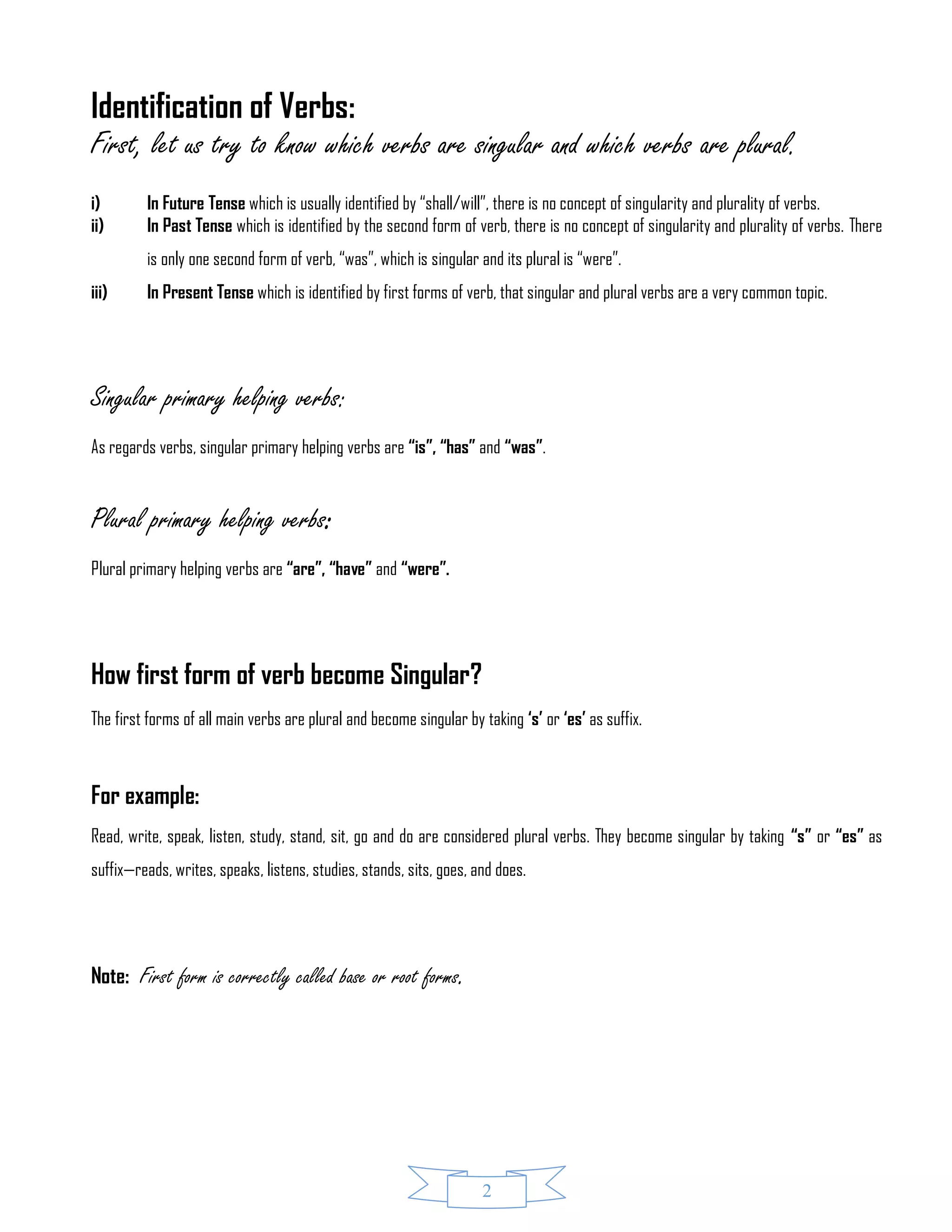 Identification of Verbs:

First, let us try to know which verbs are singular and which verbs are plural.

i) In Future Tense which is usually identified by "shall/will", there is no concept of singularity and plurality of verbs.
ii) In Past Tense which is identified by the second form of verb, there is no concept of singularity and plurality of verbs. There is only one second form of verb, "was", which is singular and its plural is "were".
iii) In Present Tense which is identified by first forms of verb, that singular and plural verbs are a very common topic.

Singular primary helping verbs:

As regards verbs, singular primary helping verbs are "is", "has" and "was".

Plural primary helping verbs:

Plural primary helping verbs are "are", "have" and "were".

How first form of verb become Singular?

The first forms of all main verbs are plural and become singular by taking 's' or 'es' as suffix.

For example:

Read, write, speak, listen, study, stand, sit, go and do are considered plural verbs. They become singular by taking "s" or "es" as suffix—reads, writes, speaks, listens, studies, stands, sits, goes, and does.

Note: First form is correctly called base or root forms.

2